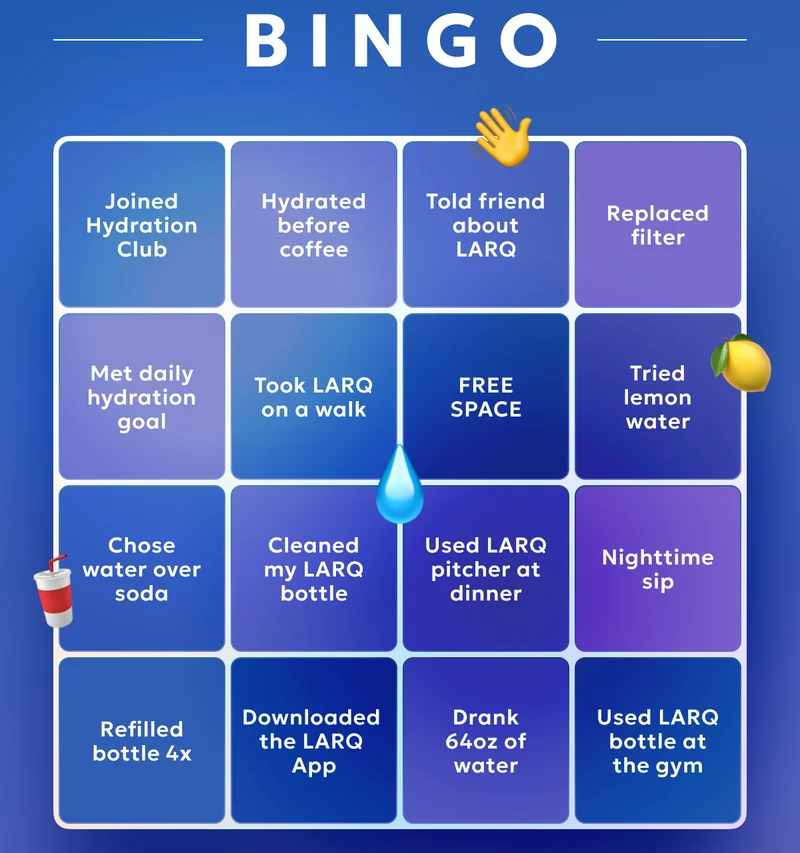 BINGO

| | | | |
|---|---|---|---|
| Joined Hydration Club | Hydrated before coffee | Told friend about LARQ | Replaced filter |
| Met daily hydration goal | Took LARQ on a walk | FREE SPACE | Tried lemon water |
| Chose water over soda | Cleaned my LARQ bottle | Used LARQ pitcher at dinner | Nighttime sip |
| Refilled bottle 4x | Downloaded the LARQ App | Drank 64oz of water | Used LARQ bottle at the gym |